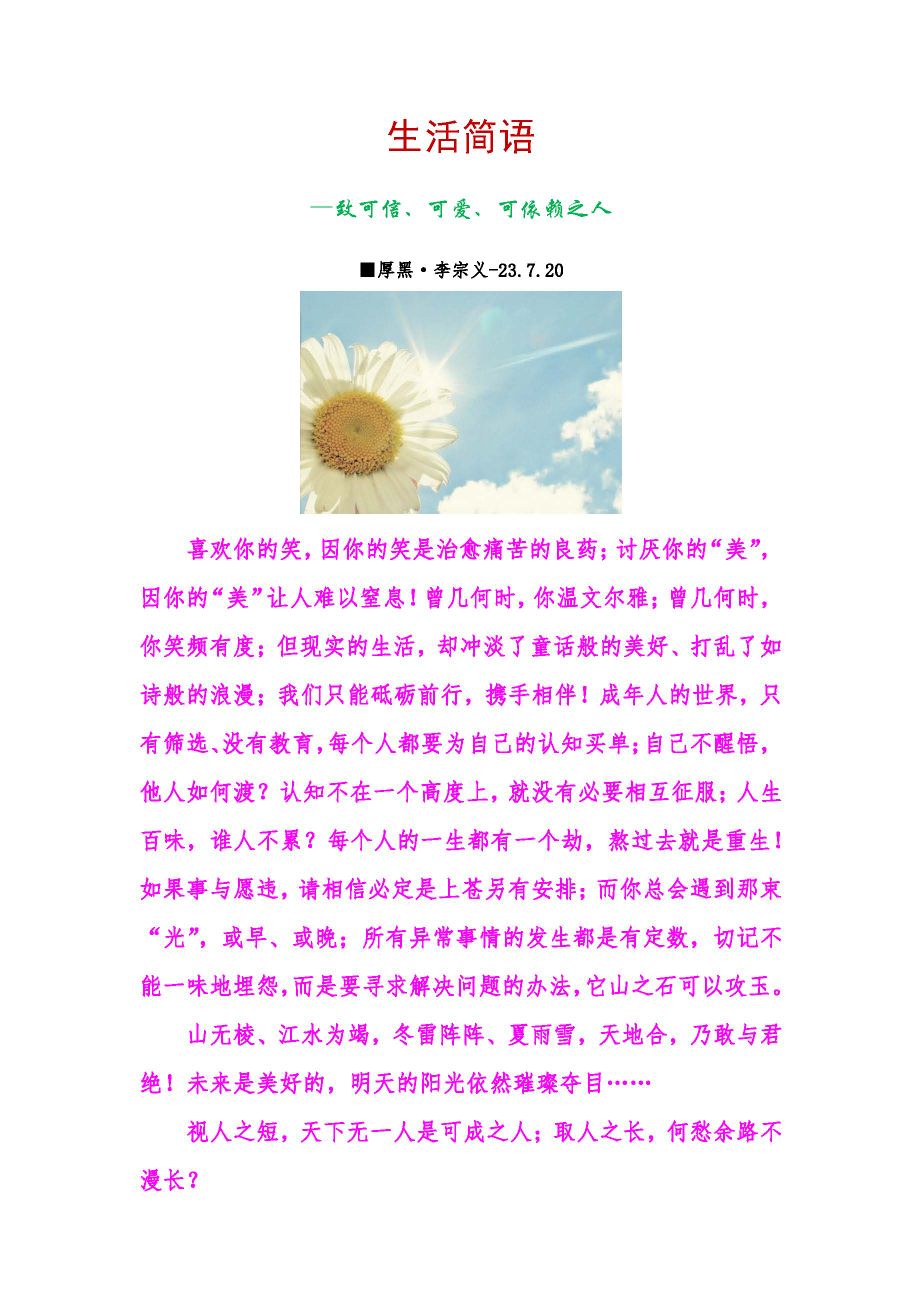 生活简语

—致可信、可爱、可依赖之人

■厚黑·李宗义-23.7.20

喜欢你的笑，因你的笑是治愈痛苦的良药；讨厌你的“美”，因你的“美”让人难以窒息！曾几何时，你温文尔雅；曾几何时，你笑频有度；但现实的生活，却冲淡了童话般的美好、打乱了如诗般的浪漫；我们只能砥砺前行，携手相伴！成年人的世界，只有筛选、没有教育，每个人都要为自己的认知买单；自己不醒悟，他人如何渡？认知不在一个高度上，就没有必要相互征服；人生百味，谁人不累？每个人的一生都有一个劫，熬过去就是重生！如果事与愿违，请相信必定是上苍另有安排；而你总会遇到那束“光”，或早、或晚；所有异常事情的发生都是有定数，切记不能一味地埋怨，而是要寻求解决问题的办法，它山之石可以攻玉。

山无棱、江水为竭，冬雷阵阵、夏雨雪，天地合，乃敢与君绝！未来是美好的，明天的阳光依然璀璨夺目……

视人之短，天下无一人是可成之人；取人之长，何愁余路不漫长？